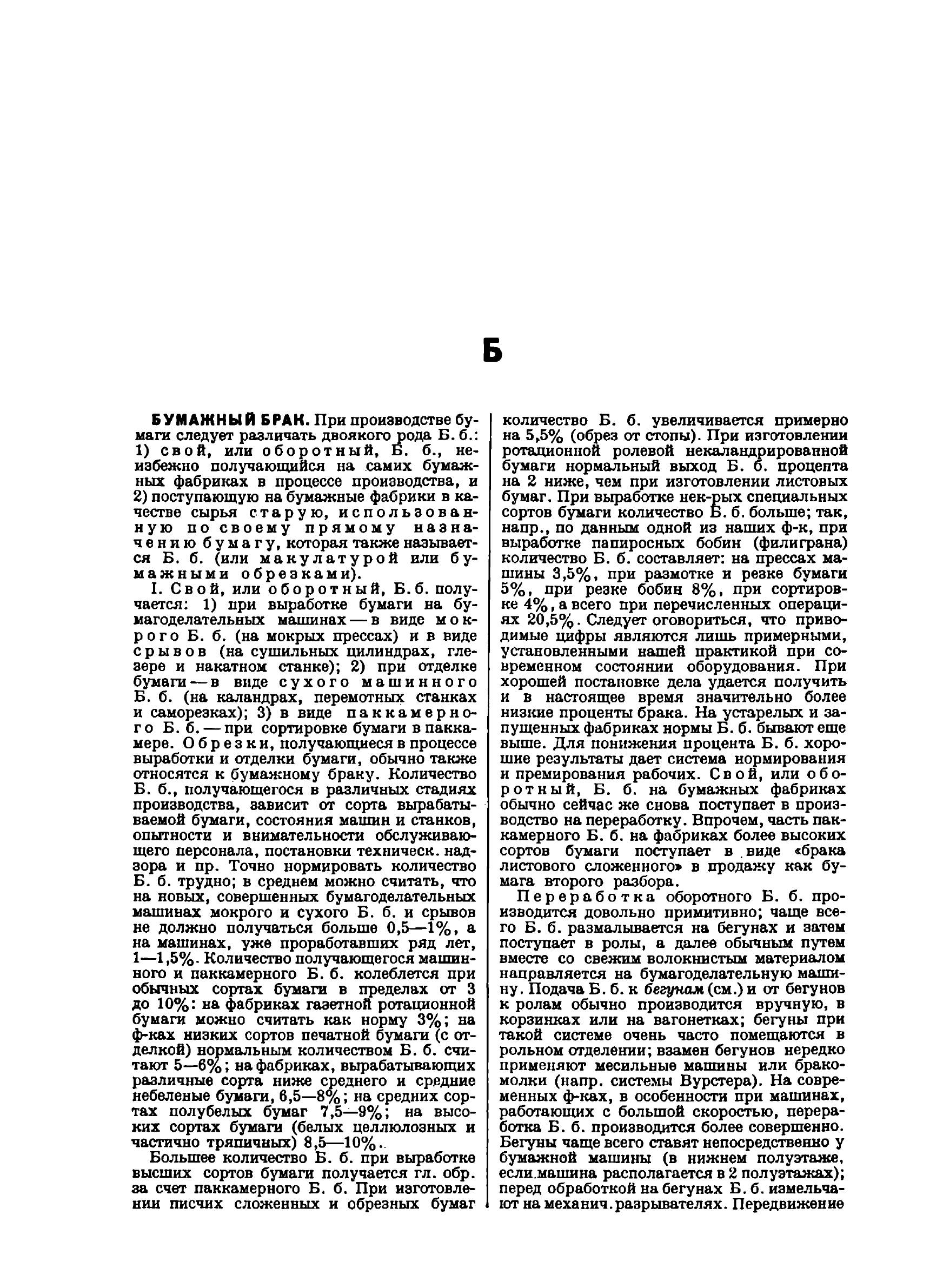 Б

БУМАЖНЫЙ БРАК. При производстве бумаги следует различать двоякого рода Б. б.: 1) свой, или оборотный, Б. б., неизбежно получающийся на самих бумажных фабриках в процессе производства, и 2) поступающую на бумажные фабрики в качестве сырья старую, использованную по своему прямому назначению бумагу, которая также называется Б. б. (или макулатурой или бумажными обрезками).

I. Свой, или оборотный, Б. б. получается: 1) при выработке бумаги на бумагоделательных машинах — в виде мокрого Б. б. (на мокрых прессах) и в виде срывов (на сушильных цилиндрах, глезере и накатном станке); 2) при отделке бумаги — в виде сухого машинного Б. б. (на каландрах, перемотных станках и саморезках); 3) в виде паккамерного Б. б. — при сортировке бумаги в паккамере. Обрезки, получающиеся в процессе выработки и отделки бумаги, обычно также относятся к бумажному браку. Количество Б. б., получающегося в различных стадиях производства, зависит от сорта вырабатываемой бумаги, состояния машин и станков, опытности и внимательности обслуживающего персонала, постановки техническ. надзора и пр. Точно нормировать количество Б. б. трудно; в среднем можно считать, что на новых, совершенных бумагоделательных машинах мокрого и сухого Б. б. и срывов не должно получаться больше 0,5—1%, а на машинах, уже проработавших ряд лет, 1—1,5%. Количество получающегося машинного и паккамерного Б. б. колеблется при обычных сортах бумаги в пределах от 3 до 10%: на фабриках газетной ротационной бумаги можно считать как норму 3%; на ф-ках низких сортов печатной бумаги (с отделкой) нормальным количеством Б. б. считают 5—6%; на фабриках, вырабатывающих различные сорта ниже среднего и средние небеленые бумаги, 6,5—8%; на средних сортах полубелых бумаг 7,5—9%; на высоких сортах бумаги (белых целлюлозных и частично тряпичных) 8,5—10%.

Большее количество Б. б. при выработке высших сортов бумаги получается гл. обр. за счет паккамерного Б. б. При изготовлении писчих сложенных и обрезных бумаг количество Б. б. увеличивается примерно на 5,5% (обрез от стопы). При изготовлении ротационной ролевой некаландрированной бумаги нормальный выход Б. б. процента на 2 ниже, чем при изготовлении листовых бумаг. При выработке нек-рых специальных сортов бумаги количество Б. б. больше; так, напр., по данным одной из наших ф-к, при выработке папиросных бобин (филиграна) количество Б. б. составляет: на прессах машины 3,5%, при размотке и резке бумаги 5%, при резке бобин 8%, при сортировке 4%, а всего при перечисленных операциях 20,5%. Следует оговориться, что приводимые цифры являются лишь примерными, установленными нашей практикой при современном состоянии оборудования. При хорошей постановке дела удается получить и в настоящее время значительно более низкие проценты брака. На устарелых и запущенных фабриках нормы Б. б. бывают еще выше. Для понижения процента Б. б. хорошие результаты дает система нормирования и премирования рабочих. Свой, или оборотный, Б. б. на бумажных фабриках обычно сейчас же снова поступает в производство на переработку. Впрочем, часть паккамерного Б. б. на фабриках более высоких сортов бумаги поступает в виде «брака листового сложенного» в продажу как бумага второго разбора.

Переработка оборотного Б. б. производится довольно примитивно; чаще всего Б. б. размалывается на бегунах и затем поступает в ролы, а далее обычным путем вместе со свежим волокнистым материалом направляется на бумагоделательную машину. Подача Б. б. к бегунам (см.) и от бегунов к ролам обычно производится вручную, в корзинках или на вагонетках; бегуны при такой системе очень часто помещаются в рольном отделении; взамен бегунов нередко применяют месильные машины или бракомолки (напр. системы Вурстера). На современных ф-ках, в особенности при машинах, работающих с большой скоростью, переработка Б. б. производится более совершенно. Бегуны чаще всего ставят непосредственно у бумажной машины (в нижнем полуэтаже, если машина располагается в 2 полуэтажах); перед обработкой на бегунах Б. б. измельчают на механич. разрывателях. Передвижение